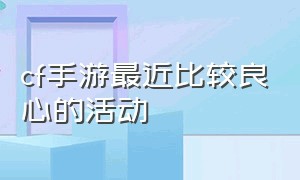 cf手游最近比较良心的活动